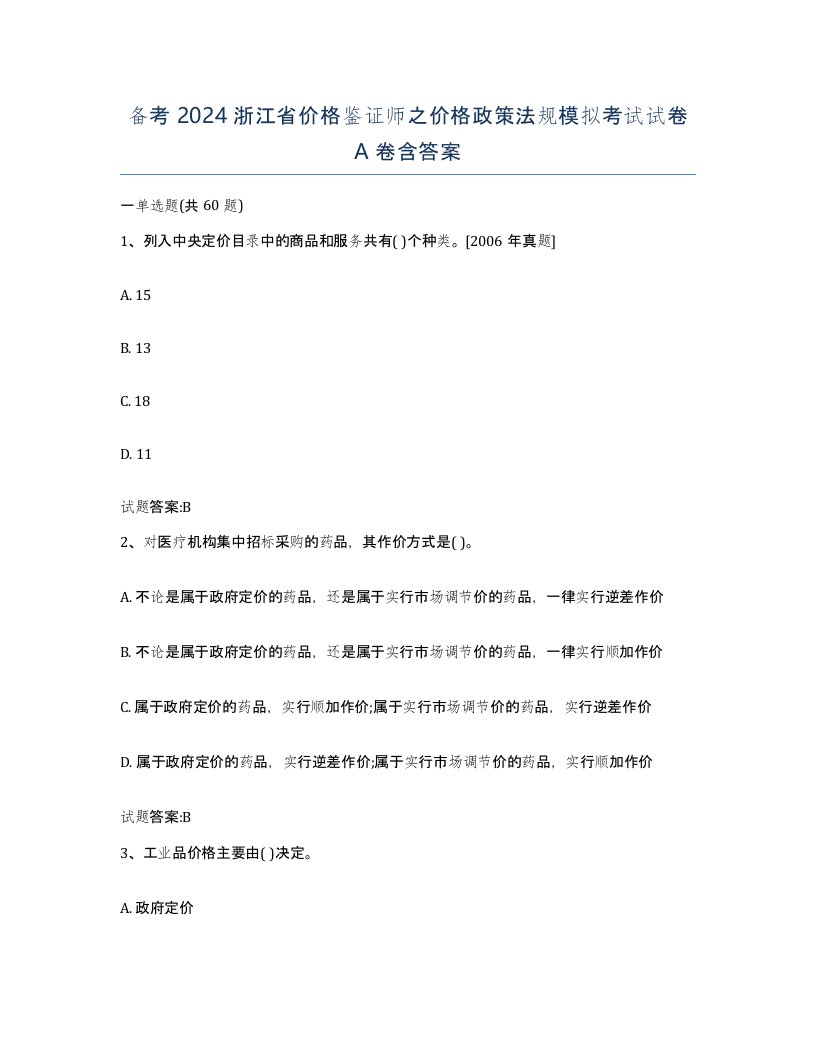 备考 2024 浙江省价格鉴证师之价格政策法规模拟考试试卷 A 卷含答案

一单选题(共 60 题)

1、列入中央定价目录中的商品和服务共有( )个种类。[2006 年真题]

A. 15

B. 13

C. 18

D. 11

试题答案:B

2、对医疗机构集中招标采购的药品，其作价方式是( )。

A. 不论是属于政府定价的药品，还是属于实行市场调节价的药品，一律实行逆差作价

B. 不论是属于政府定价的药品，还是属于实行市场调节价的药品，一律实行顺加作价

C. 属于政府定价的药品，实行顺加作价;属于实行市场调节价的药品，实行逆差作价

D. 属于政府定价的药品，实行逆差作价;属于实行市场调节价的药品，实行顺加作价

试题答案:B

3、工业品价格主要由( )决定。

A. 政府定价